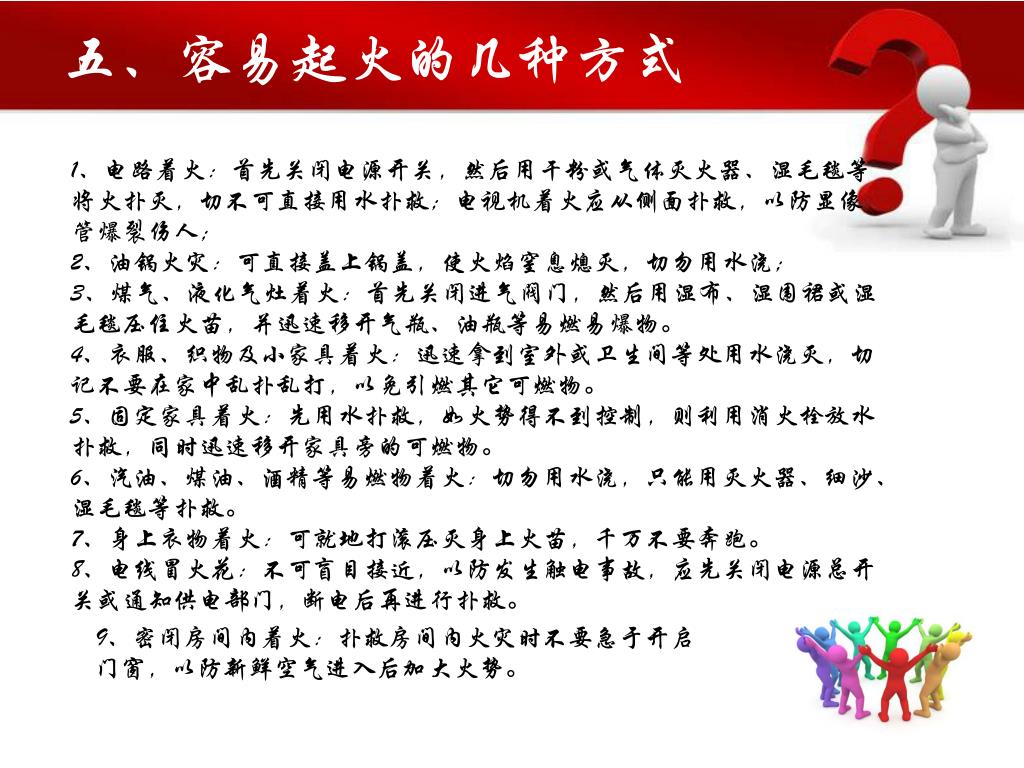 五、容易起火的几种方式

1、电路着火：首先关闭电源开关，然后用干粉或气体灭火器、湿毛毯等将火扑灭，切不可直接用水扑救；电视机着火应从侧面扑救，以防显像管爆裂伤人；
2、油锅火灾：可直接盖上锅盖，使火焰窒息熄灭，切勿用水浇；
3、煤气、液化气灶着火：首先关闭进气阀门，然后用湿布、湿围裙或湿毛毯压住火苗，并迅速移开气瓶、油瓶等易燃易爆物。
4、衣服、织物及小家具着火：迅速拿到室外或卫生间等处用水浇灭，切记不要在家中乱扑乱打，以免引燃其它可燃物。
5、固定家具着火：先用水扑救，如火势得不到控制，则利用消火栓放水扑救，同时迅速移开家具旁的可燃物。
6、汽油、煤油、酒精等易燃物着火：切勿用水浇，只能用灭火器、细沙、湿毛毯等扑救。
7、身上衣物着火：可就地打滚压灭身上火苗，千万不要奔跑。
8、电线冒火花：不可盲目接近，以防发生触电事故，应先关闭电源总开关或通知供电部门，断电后再进行扑救。
9、密闭房间内着火：扑救房间内火灾时不要急于开启门窗，以防新鲜空气进入后加大火势。